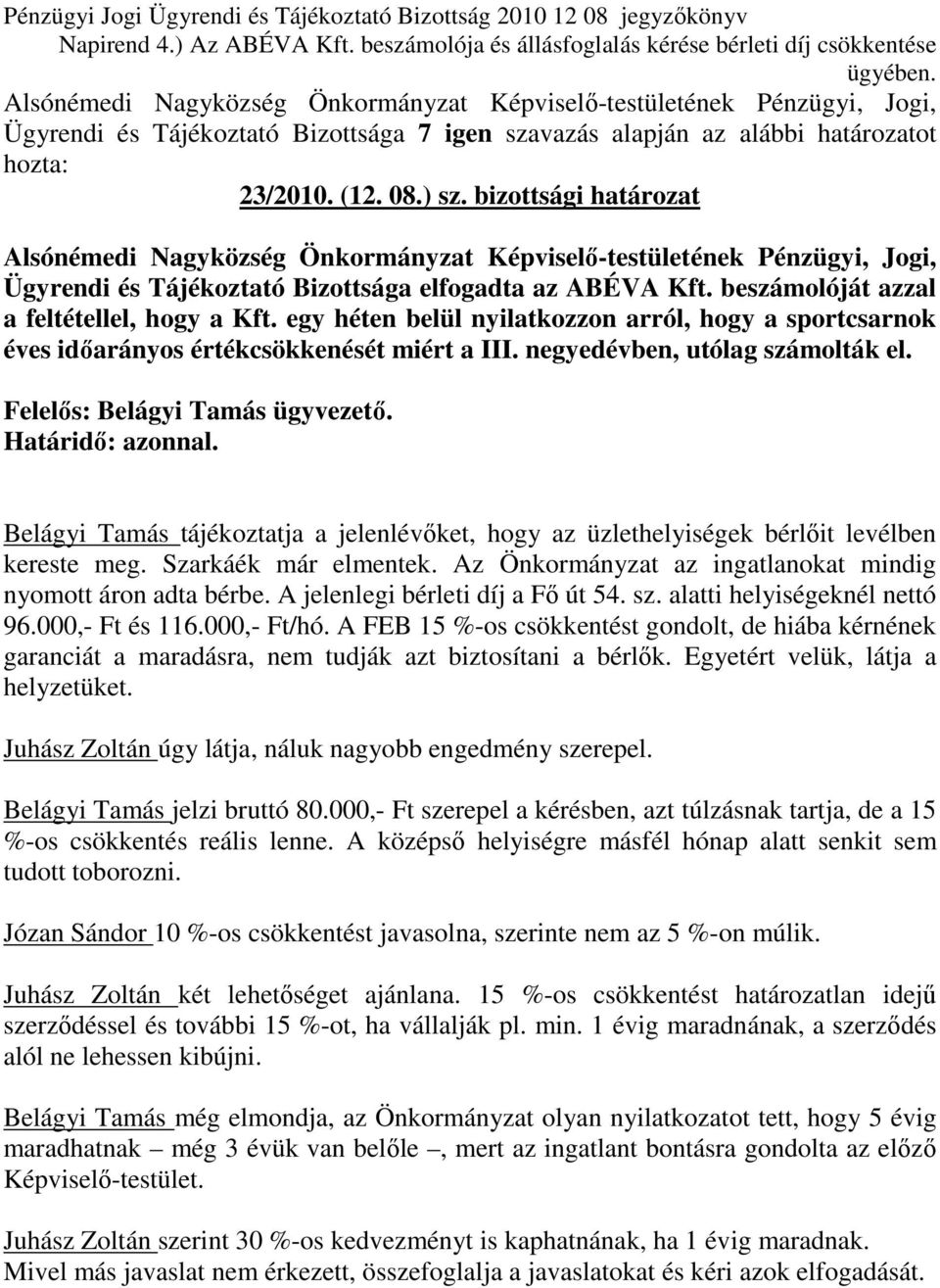 Pénzügyi Jogi Ügyrendi és Tájékoztató Bizottság 2010 12 08 jegyzőkönyv
Napirend 4.) Az ABÉVA Kft. beszámolója és állásfoglalás kérése bérleti díj csökkentése ügyében.

Alsónémedi Nagyközség Önkormányzat Képviselő-testületének Pénzügyi, Jogi, Ügyrendi és Tájékoztató Bizottsága 7 igen szavazás alapján az alábbi határozatot hozta:

23/2010. (12. 08.) sz. bizottsági határozat

Alsónémedi Nagyközség Önkormányzat Képviselő-testületének Pénzügyi, Jogi, Ügyrendi és Tájékoztató Bizottsága elfogadta az ABÉVA Kft. beszámolóját azzal a feltétellel, hogy a Kft. egy héten belül nyilatkozzon arról, hogy a sportcsarnok éves időarányos értékcsökkenését miért a III. negyedévben, utólag számolták el.

Felelős: Belágyi Tamás ügyvezető.
Határidő: azonnal.

Belágyi Tamás tájékoztatja a jelenlévőket, hogy az üzlethelyiségek bérlőit levélben kereste meg. Szarkáék már elmentek. Az Önkormányzat az ingatlanokat mindig nyomott áron adta bérbe. A jelenlegi bérleti díj a Fő út 54. sz. alatti helyiségeknél nettó 96.000,- Ft és 116.000,- Ft/hó. A FEB 15 %-os csökkentést gondolt, de hiába kérnének garanciát a maradásra, nem tudják azt biztosítani a bérlők. Egyetért velük, látja a helyzetüket.

Juhász Zoltán úgy látja, náluk nagyobb engedmény szerepel.

Belágyi Tamás jelzi bruttó 80.000,- Ft szerepel a kérésben, azt túlzásnak tartja, de a 15 %-os csökkentés reális lenne. A középső helyiségre másfél hónap alatt senkit sem tudott toborozni.

Józan Sándor 10 %-os csökkentést javasolna, szerinte nem az 5 %-on múlik.

Juhász Zoltán két lehetőséget ajánlana. 15 %-os csökkentést határozatlan idejű szerződéssel és további 15 %-ot, ha vállalják pl. min. 1 évig maradnának, a szerződés alól ne lehessen kibújni.

Belágyi Tamás még elmondja, az Önkormányzat olyan nyilatkozatot tett, hogy 5 évig maradhatnak – még 3 évük van belőle –, mert az ingatlant bontásra gondolta az előző Képviselő-testület.

Juhász Zoltán szerint 30 %-os kedvezményt is kaphatnának, ha 1 évig maradnak. Mivel más javaslat nem érkezett, összefoglalja a javaslatokat és kéri azok elfogadását.